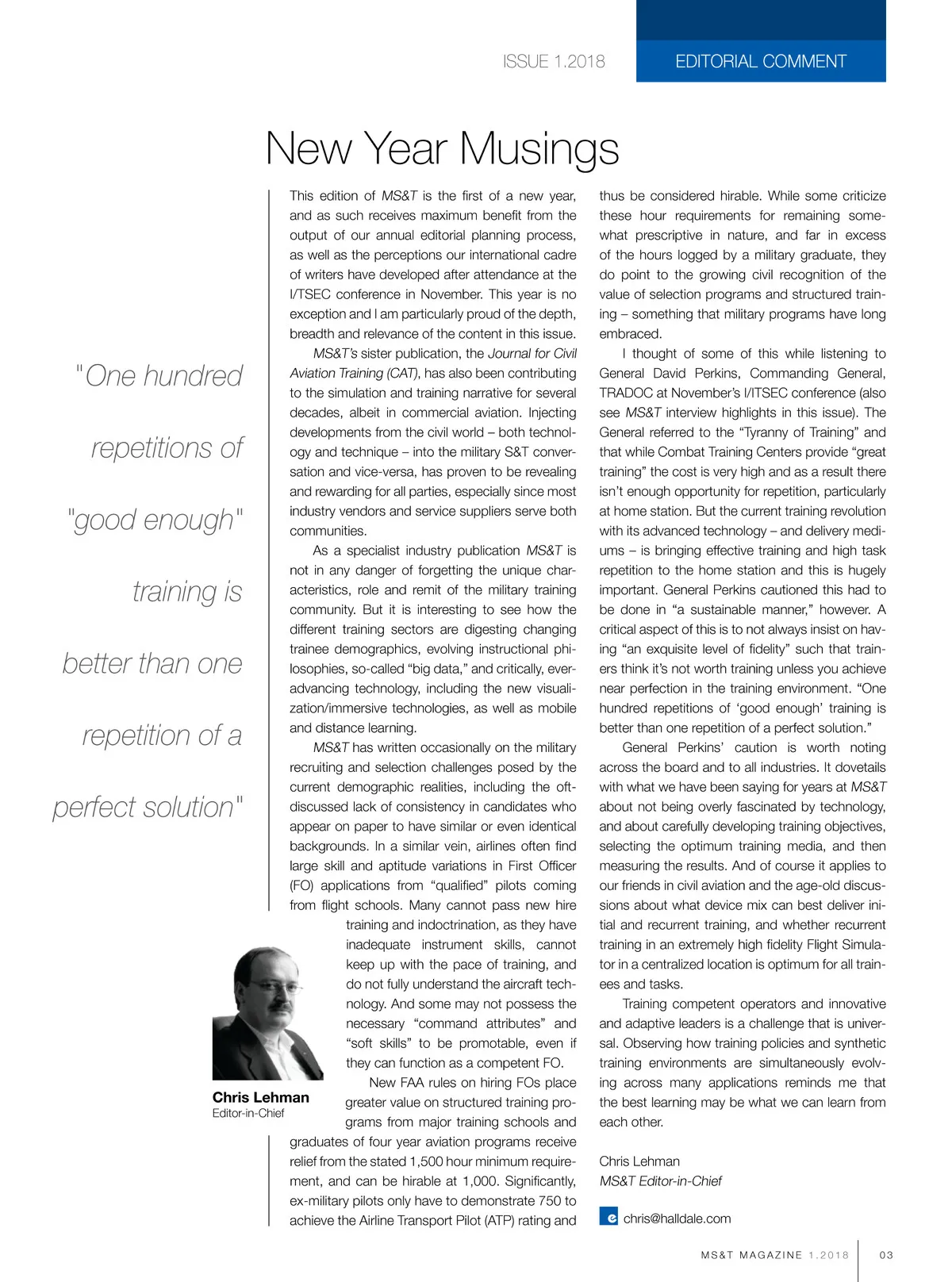 ISSUE 1.2018

EDITORIAL COMMENT

New Year Musings

"One hundred repetitions of "good enough" training is better than one repetition of a perfect solution"

This edition of MS&T is the first of a new year, and as such receives maximum benefit from the output of our annual editorial planning process, as well as the perceptions our international cadre of writers have developed after attendance at the I/TSEC conference in November. This year is no exception and I am particularly proud of the depth, breadth and relevance of the content in this issue.

MS&T's sister publication, the Journal for Civil Aviation Training (CAT), has also been contributing to the simulation and training narrative for several decades, albeit in commercial aviation. Injecting developments from the civil world – both technology and technique – into the military S&T conversation and vice-versa, has proven to be revealing and rewarding for all parties, especially since most industry vendors and service suppliers serve both communities.

As a specialist industry publication MS&T is not in any danger of forgetting the unique characteristics, role and remit of the military training community. But it is interesting to see how the different training sectors are digesting changing trainee demographics, evolving instructional philosophies, so-called "big data," and critically, ever-advancing technology, including the new visualization/immersive technologies, as well as mobile and distance learning.

MS&T has written occasionally on the military recruiting and selection challenges posed by the current demographic realities, including the oft-discussed lack of consistency in candidates who appear on paper to have similar or even identical backgrounds. In a similar vein, airlines often find large skill and aptitude variations in First Officer (FO) applications from "qualified" pilots coming from flight schools. Many cannot pass new hire training and indoctrination, as they have inadequate instrument skills, cannot keep up with the pace of training, and do not fully understand the aircraft technology. And some may not possess the necessary "command attributes" and "soft skills" to be promotable, even if they can function as a competent FO.

New FAA rules on hiring FOs place greater value on structured training programs from major training schools and graduates of four year aviation programs receive relief from the stated 1,500 hour minimum requirement, and can be hirable at 1,000. Significantly, ex-military pilots only have to demonstrate 750 to achieve the Airline Transport Pilot (ATP) rating and thus be considered hirable. While some criticize these hour requirements for remaining somewhat prescriptive in nature, and far in excess of the hours logged by a military graduate, they do point to the growing civil recognition of the value of selection programs and structured training – something that military programs have long embraced.

I thought of some of this while listening to General David Perkins, Commanding General, TRADOC at November's I/ITSEC conference (also see MS&T interview highlights in this issue). The General referred to the "Tyranny of Training" and that while Combat Training Centers provide "great training" the cost is very high and as a result there isn't enough opportunity for repetition, particularly at home station. But the current training revolution with its advanced technology – and delivery mediums – is bringing effective training and high task repetition to the home station and this is hugely important. General Perkins cautioned this had to be done in "a sustainable manner," however. A critical aspect of this is to not always insist on having "an exquisite level of fidelity" such that trainers think it's not worth training unless you achieve near perfection in the training environment. "One hundred repetitions of 'good enough' training is better than one repetition of a perfect solution."

General Perkins' caution is worth noting across the board and to all industries. It dovetails with what we have been saying for years at MS&T about not being overly fascinated by technology, and about carefully developing training objectives, selecting the optimum training media, and then measuring the results. And of course it applies to our friends in civil aviation and the age-old discussions about what device mix can best deliver initial and recurrent training, and whether recurrent training in an extremely high fidelity Flight Simulator in a centralized location is optimum for all trainees and tasks.

Training competent operators and innovative and adaptive leaders is a challenge that is universal. Observing how training policies and synthetic training environments are simultaneously evolving across many applications reminds me that the best learning may be what we can learn from each other.

Chris Lehman
MS&T Editor-in-Chief

e chris@halldale.com

Chris Lehman
Editor-in-Chief

MS&T MAGAZINE 1.2018 03